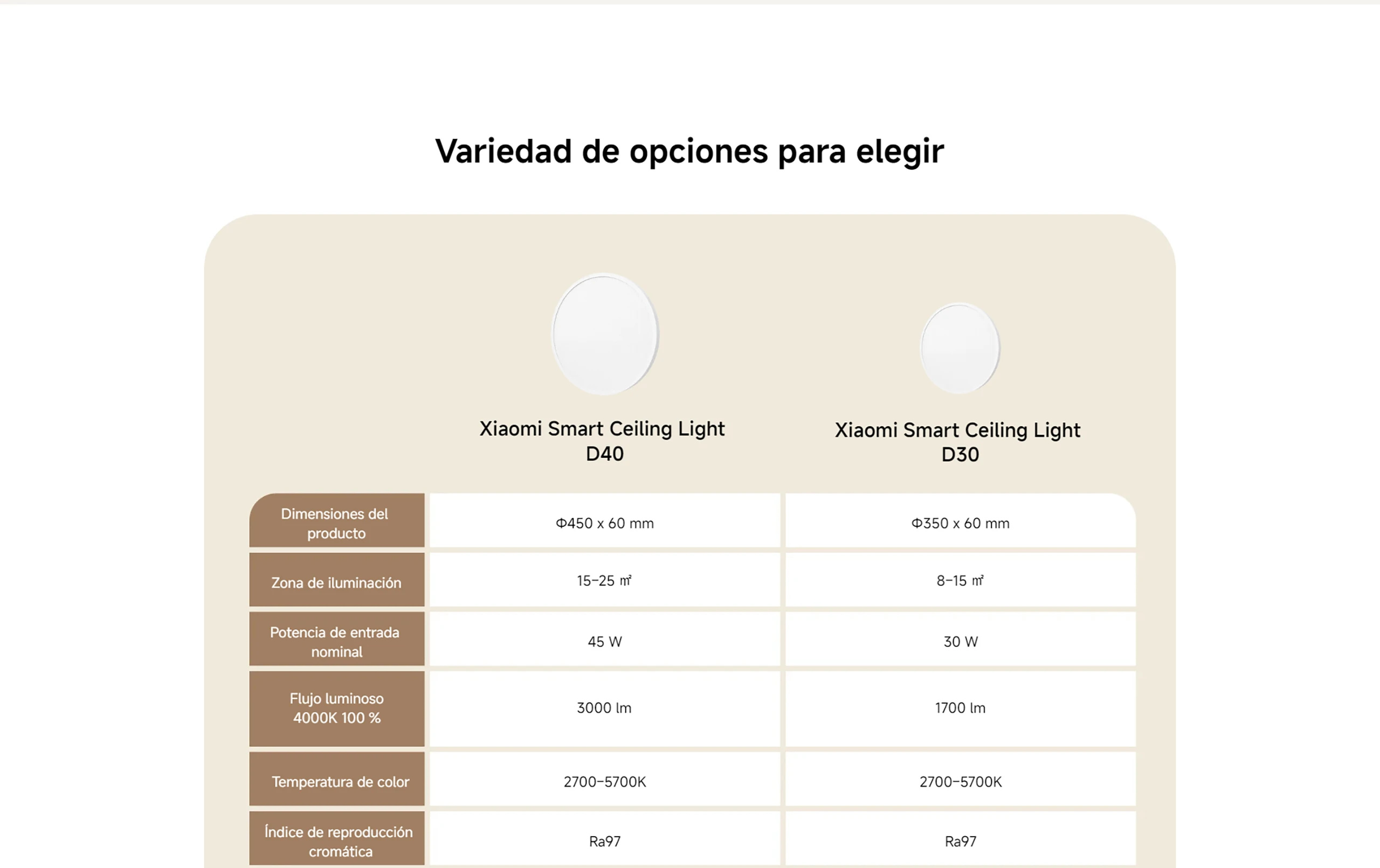 Variedad de opciones para elegir

|  | Xiaomi Smart Ceiling Light D40 | Xiaomi Smart Ceiling Light D30 |
|---|---|---|
| Dimensiones del producto | Φ450 x 60 mm | Φ350 x 60 mm |
| Zona de iluminación | 15–25 ㎡ | 8–15 ㎡ |
| Potencia de entrada nominal | 45 W | 30 W |
| Flujo luminoso 4000K 100 % | 3000 lm | 1700 lm |
| Temperatura de color | 2700–5700K | 2700–5700K |
| Índice de reproducción cromática | Ra97 | Ra97 |